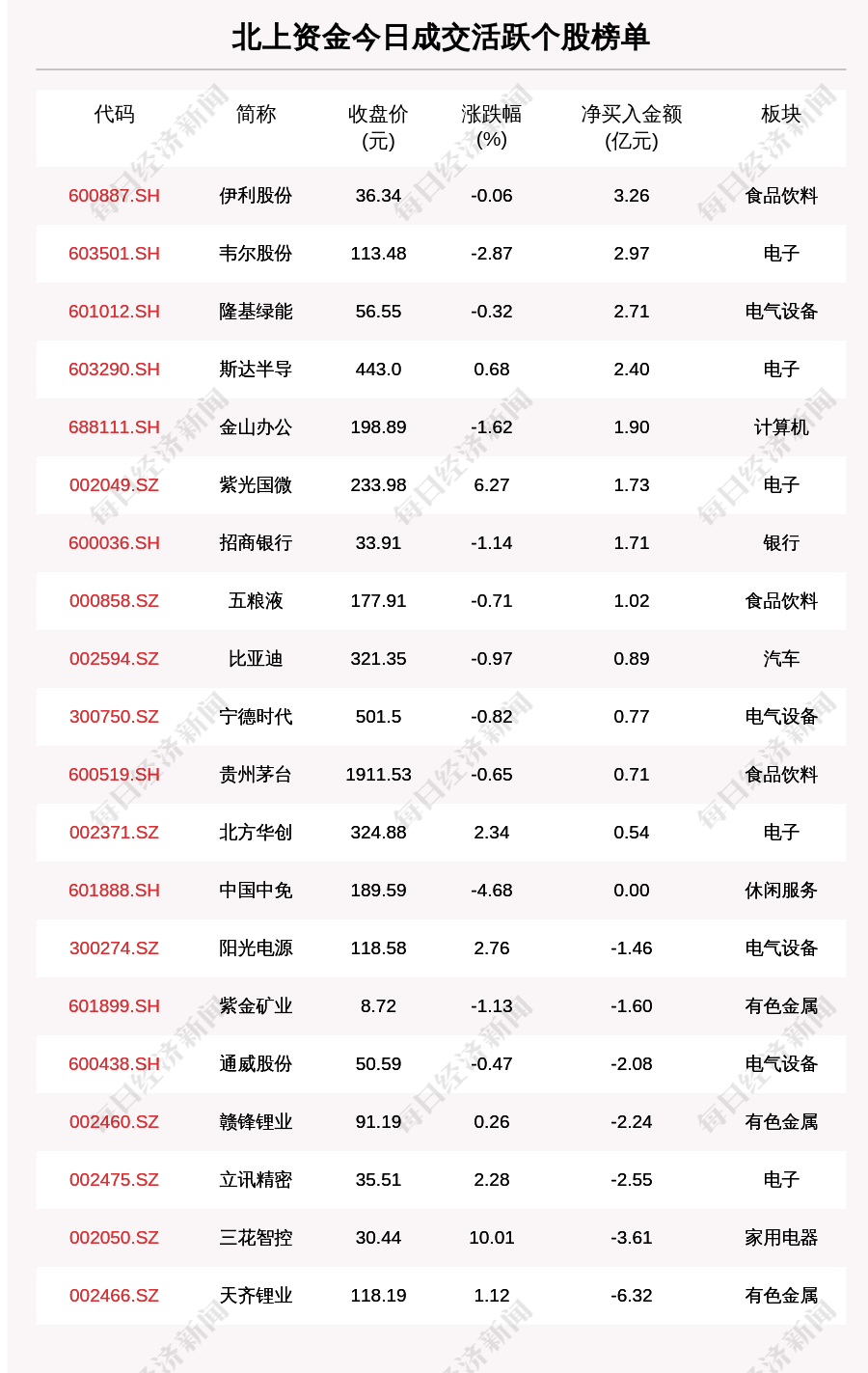 北上资金今日成交活跃个股榜单

| 代码 | 简称 | 收盘价(元) | 涨跌幅(%) | 净买入金额(亿元) | 板块 |
|---|---|---|---|---|---|
| 600887.SH | 伊利股份 | 36.34 | -0.06 | 3.26 | 食品饮料 |
| 603501.SH | 韦尔股份 | 113.48 | -2.87 | 2.97 | 电子 |
| 601012.SH | 隆基绿能 | 56.55 | -0.32 | 2.71 | 电气设备 |
| 603290.SH | 斯达半导 | 443.0 | 0.68 | 2.40 | 电子 |
| 688111.SH | 金山办公 | 198.89 | -1.62 | 1.90 | 计算机 |
| 002049.SZ | 紫光国微 | 233.98 | 6.27 | 1.73 | 电子 |
| 600036.SH | 招商银行 | 33.91 | -1.14 | 1.71 | 银行 |
| 000858.SZ | 五粮液 | 177.91 | -0.71 | 1.02 | 食品饮料 |
| 002594.SZ | 比亚迪 | 321.35 | -0.97 | 0.89 | 汽车 |
| 300750.SZ | 宁德时代 | 501.5 | -0.82 | 0.77 | 电气设备 |
| 600519.SH | 贵州茅台 | 1911.53 | -0.65 | 0.71 | 食品饮料 |
| 002371.SZ | 北方华创 | 324.88 | 2.34 | 0.54 | 电子 |
| 601888.SH | 中国中免 | 189.59 | -4.68 | 0.00 | 休闲服务 |
| 300274.SZ | 阳光电源 | 118.58 | 2.76 | -1.46 | 电气设备 |
| 601899.SH | 紫金矿业 | 8.72 | -1.13 | -1.60 | 有色金属 |
| 600438.SH | 通威股份 | 50.59 | -0.47 | -2.08 | 电气设备 |
| 002460.SZ | 赣锋锂业 | 91.19 | 0.26 | -2.24 | 有色金属 |
| 002475.SZ | 立讯精密 | 35.51 | 2.28 | -2.55 | 电子 |
| 002050.SZ | 三花智控 | 30.44 | 10.01 | -3.61 | 家用电器 |
| 002466.SZ | 天齐锂业 | 118.19 | 1.12 | -6.32 | 有色金属 |

每日经济新闻